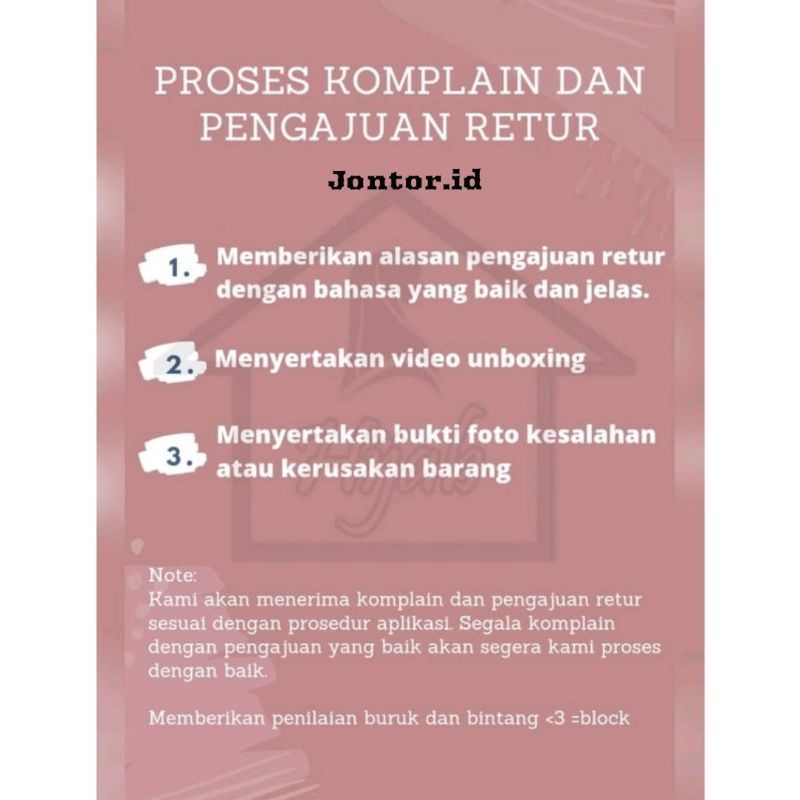 PROSES KOMPLAIN DAN PENGAJUAN RETUR

Jontor.id

1. Memberikan alasan pengajuan retur dengan bahasa yang baik dan jelas.

2. Menyertakan video unboxing

3. Menyertakan bukti foto kesalahan atau kerusakan barang

Hijab

Note:
Kami akan menerima komplain dan pengajuan retur sesuai dengan prosedur aplikasi. Segala komplain dengan pengajuan yang baik akan segera kami proses dengan baik.

Memberikan penilaian buruk dan bintang <3 =block